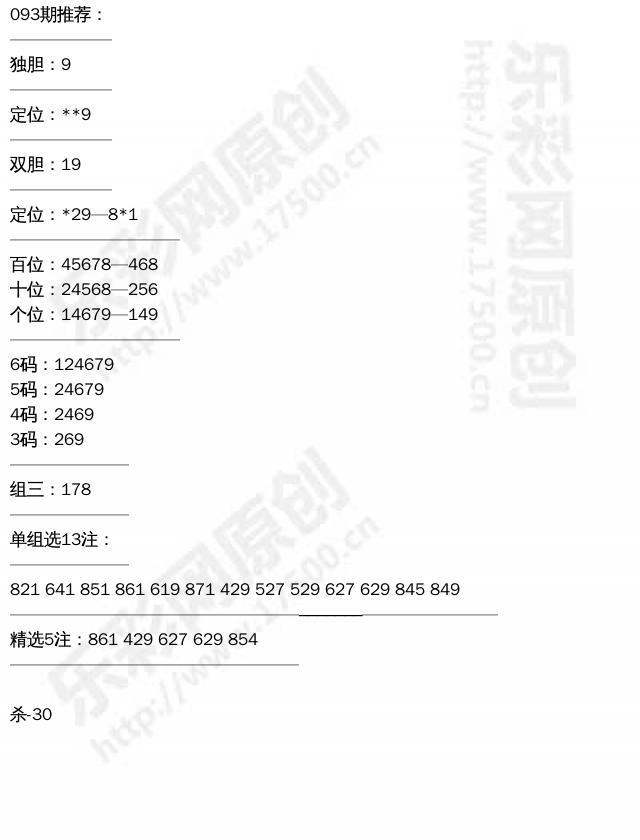 093期推荐：

独胆：9

定位：**9

双胆：19

定位：*29—8*1

百位：45678—468
十位：24568—256
个位：14679—149

6码：124679
5码：24679
4码：2469
3码：269

组三：178

单组选13注：

821 641 851 861 619 871 429 527 529 627 629 845 849

精选5注：861 429 627 629 854

杀-30

乐彩网原创 http://www.17500.cn